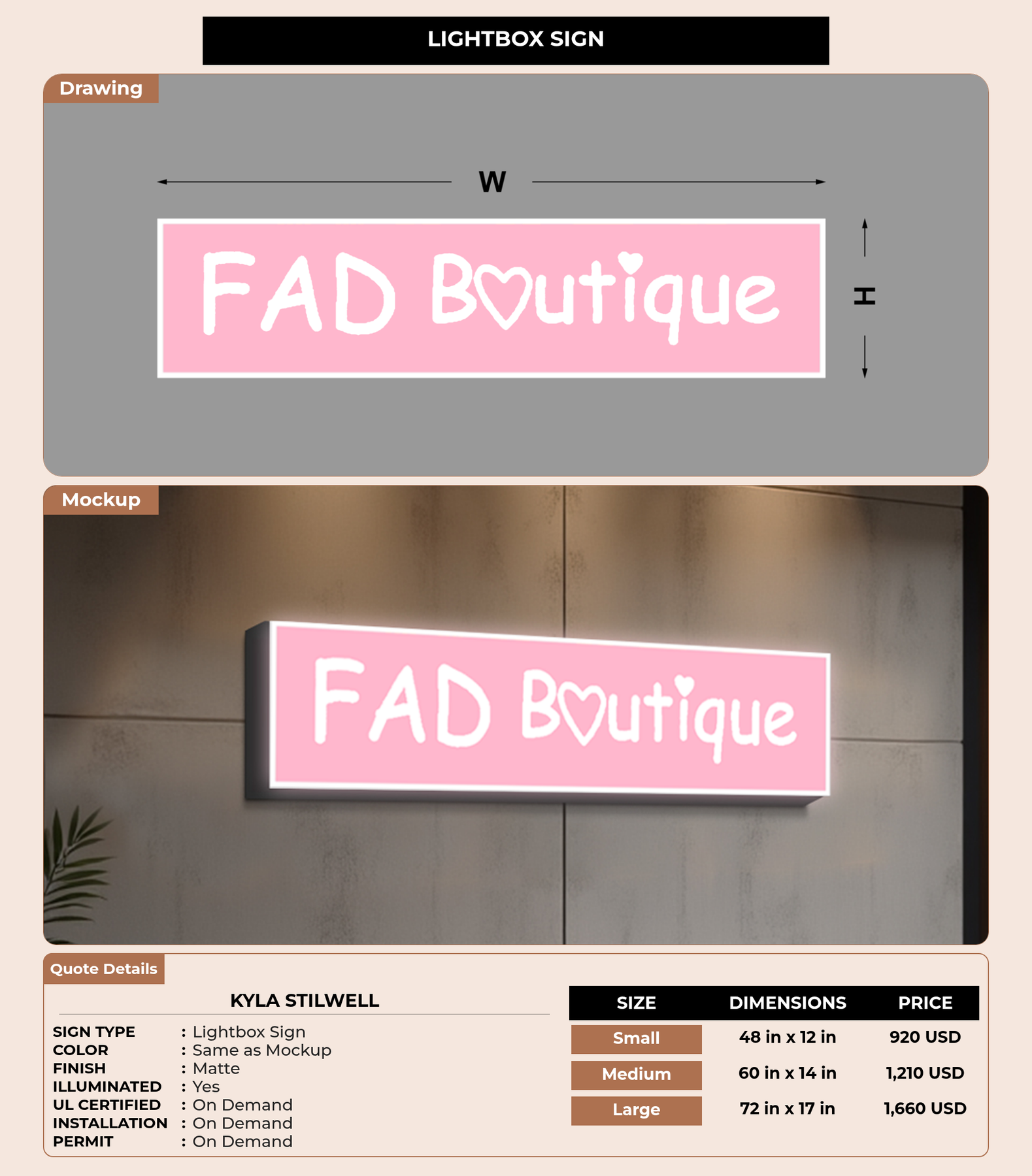 LIGHTBOX SIGN

Drawing

W

FAD Boutique

H

Mockup

FAD Boutique

Quote Details

KYLA STILWELL

SIGN TYPE : Lightbox Sign
COLOR : Same as Mockup
FINISH : Matte
ILLUMINATED : Yes
UL CERTIFIED : On Demand
INSTALLATION : On Demand
PERMIT : On Demand

| SIZE | DIMENSIONS | PRICE |
|---|---|---|
| Small | 48 in x 12 in | 920 USD |
| Medium | 60 in x 14 in | 1,210 USD |
| Large | 72 in x 17 in | 1,660 USD |